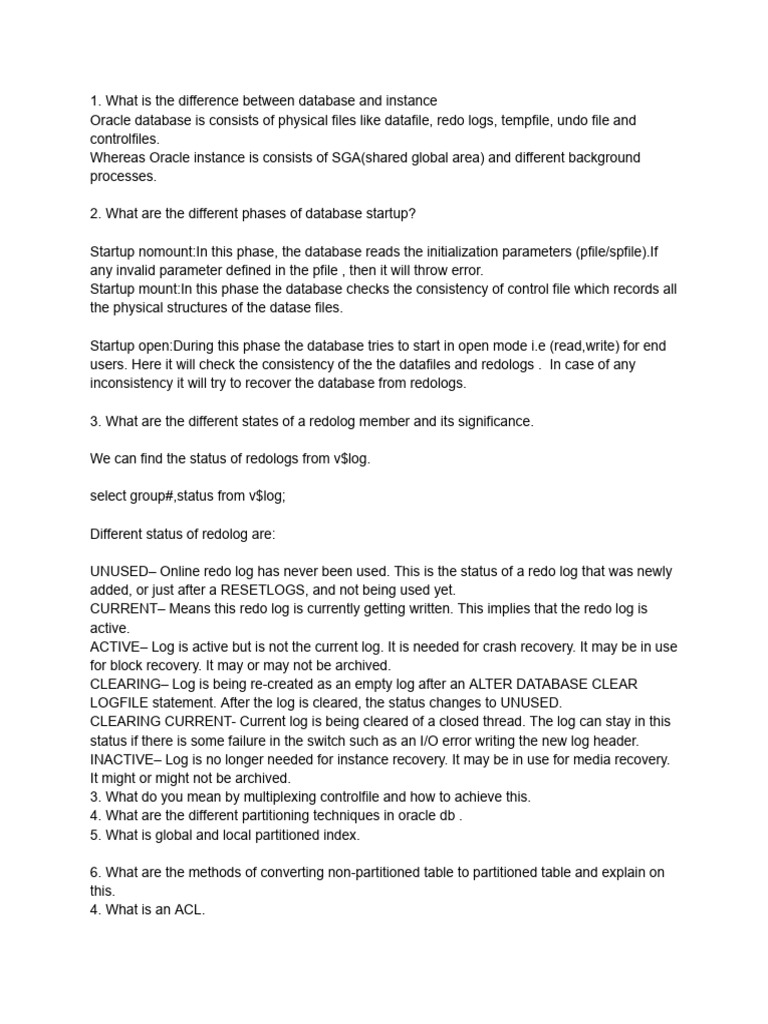 1. What is the difference between database and instance
Oracle database is consists of physical files like datafile, redo logs, tempfile, undo file and controlfiles.
Whereas Oracle instance is consists of SGA(shared global area) and different background processes.

2. What are the different phases of database startup?

Startup nomount:In this phase, the database reads the initialization parameters (pfile/spfile).If any invalid parameter defined in the pfile , then it will throw error.
Startup mount:In this phase the database checks the consistency of control file which records all the physical structures of the datase files.

Startup open:During this phase the database tries to start in open mode i.e (read,write) for end users. Here it will check the consistency of the the datafiles and redologs . In case of any inconsistency it will try to recover the database from redologs.

3. What are the different states of a redolog member and its significance.

We can find the status of redologs from v$log.

select group#,status from v$log;

Different status of redolog are:

UNUSED– Online redo log has never been used. This is the status of a redo log that was newly added, or just after a RESETLOGS, and not being used yet.
CURRENT– Means this redo log is currently getting written. This implies that the redo log is active.
ACTIVE– Log is active but is not the current log. It is needed for crash recovery. It may be in use for block recovery. It may or may not be archived.
CLEARING– Log is being re-created as an empty log after an ALTER DATABASE CLEAR LOGFILE statement. After the log is cleared, the status changes to UNUSED.
CLEARING CURRENT- Current log is being cleared of a closed thread. The log can stay in this status if there is some failure in the switch such as an I/O error writing the new log header.
INACTIVE– Log is no longer needed for instance recovery. It may be in use for media recovery. It might or might not be archived.
3. What do you mean by multiplexing controlfile and how to achieve this.
4. What are the different partitioning techniques in oracle db .
5. What is global and local partitioned index.

6. What are the methods of converting non-partitioned table to partitioned table and explain on this.
4. What is an ACL.